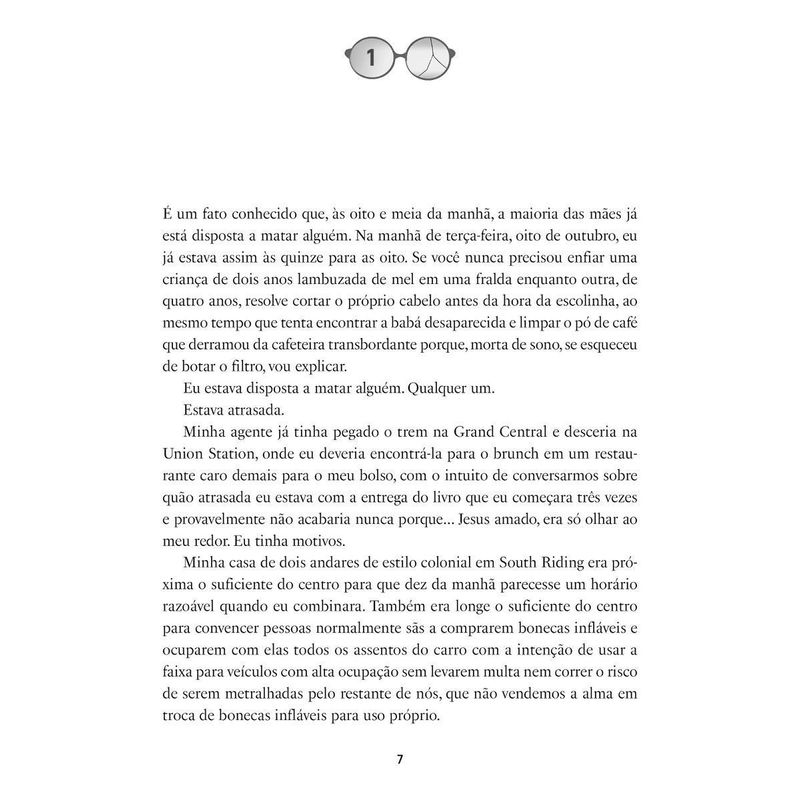 1

É um fato conhecido que, às oito e meia da manhã, a maioria das mães já está disposta a matar alguém. Na manhã de terça-feira, oito de outubro, eu já estava assim às quinze para as oito. Se você nunca precisou enfiar uma criança de dois anos lambuzada de mel em uma fralda enquanto outra, de quatro anos, resolve cortar o próprio cabelo antes da hora da escolinha, ao mesmo tempo que tenta encontrar a babá desaparecida e limpar o pó de café que derramou da cafeteira transbordante porque, morta de sono, se esqueceu de botar o filtro, vou explicar.

Eu estava disposta a matar alguém. Qualquer um.

Estava atrasada.

Minha agente já tinha pegado o trem na Grand Central e desceria na Union Station, onde eu deveria encontrá-la para o brunch em um restaurante caro demais para o meu bolso, com o intuito de conversarmos sobre quão atrasada eu estava com a entrega do livro que eu começara três vezes e provavelmente não acabaria nunca porque... Jesus amado, era só olhar ao meu redor. Eu tinha motivos.

Minha casa de dois andares de estilo colonial em South Riding era próxima o suficiente do centro para que dez da manhã parecesse um horário razoável quando eu combinara. Também era longe o suficiente do centro para convencer pessoas normalmente sãs a comprarem bonecas infláveis e ocuparem com elas todos os assentos do carro com a intenção de usar a faixa para veículos com alta ocupação sem levarem multa nem correr o risco de serem metralhadas pelo restante de nós, que não vendemos a alma em troca de bonecas infláveis para uso próprio.

7